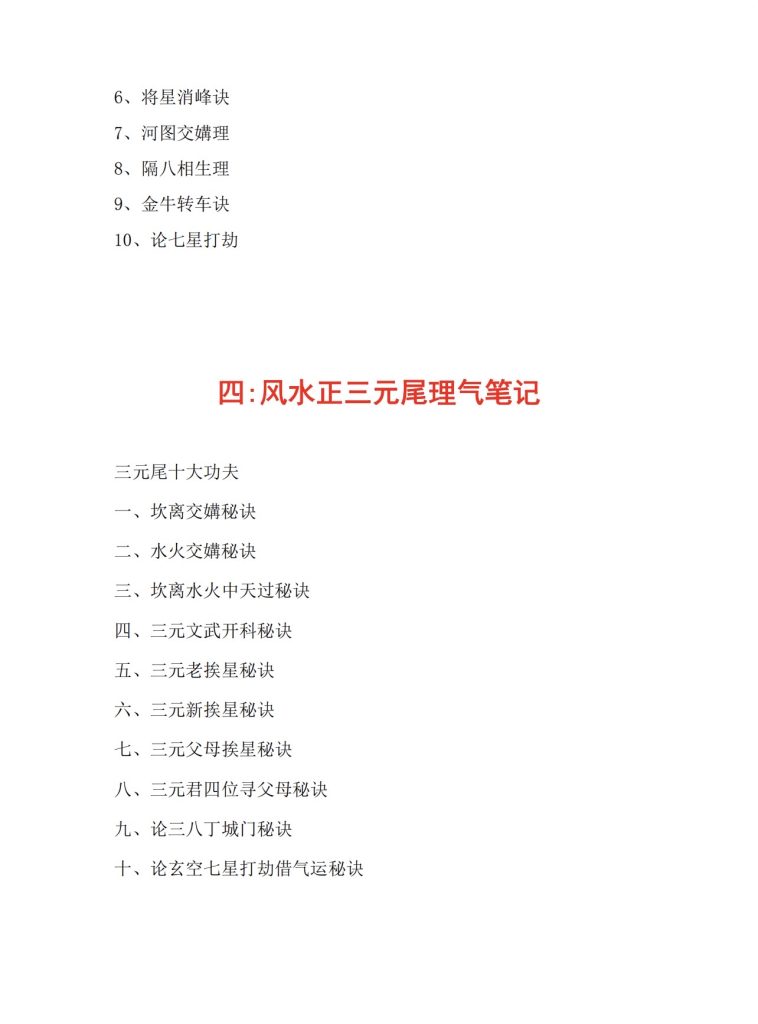 6、将星消峰诀

7、河图交媾理

8、隔八相生理

9、金牛转车诀

10、论七星打劫

四:风水正三元尾理气笔记

三元尾十大功夫

一、坎离交媾秘诀

二、水火交媾秘诀

三、坎离水火中天过秘诀

四、三元文武开科秘诀

五、三元老挨星秘诀

六、三元新挨星秘诀

七、三元父母挨星秘诀

八、三元君四位寻父母秘诀

九、论三八丁城门秘诀

十、论玄空七星打劫借气运秘诀